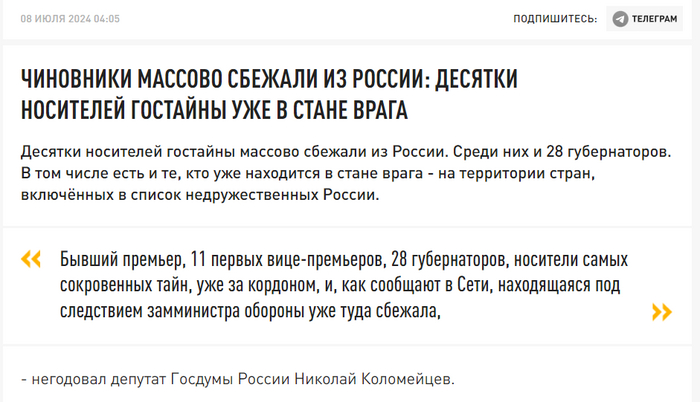 08 ИЮЛЯ 2024 04:05

ПОДПИШИТЕСЬ: ТЕЛЕГРАМ

ЧИНОВНИКИ МАССОВО СБЕЖАЛИ ИЗ РОССИИ: ДЕСЯТКИ НОСИТЕЛЕЙ ГОСТАЙНЫ УЖЕ В СТАНЕ ВРАГА

Десятки носителей гостайны массово сбежали из России. Среди них и 28 губернаторов. В том числе есть и те, кто уже находится в стане врага - на территории стран, включённых в список недружественных России.

«

Бывший премьер, 11 первых вице-премьеров, 28 губернаторов, носители самых сокровенных тайн, уже за кордоном, и, как сообщают в Сети, находящаяся под следствием замминистра обороны уже туда сбежала,

»

- негодовал депутат Госдумы России Николай Коломейцев.